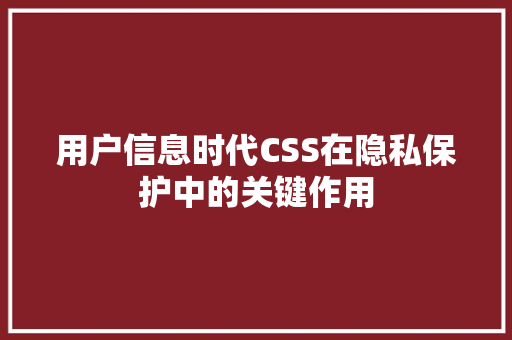 用户信息时代CSS在隐私保护中的关键作用